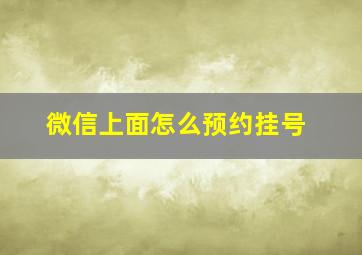 微信上面怎么预约挂号